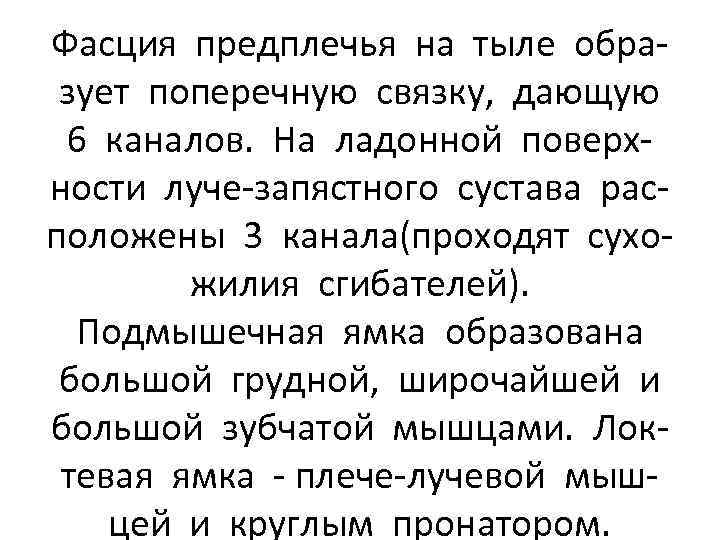 Фасция предплечья на тыле образует поперечную связку, дающую 6 каналов. На ладонной поверхности луче-запястного сустава расположены 3 канала(проходят сухожилия сгибателей).

Подмышечная ямка образована большой грудной, широчайшей и большой зубчатой мышцами. Локтевая ямка - плече-лучевой мышцей и круглым пронатором.